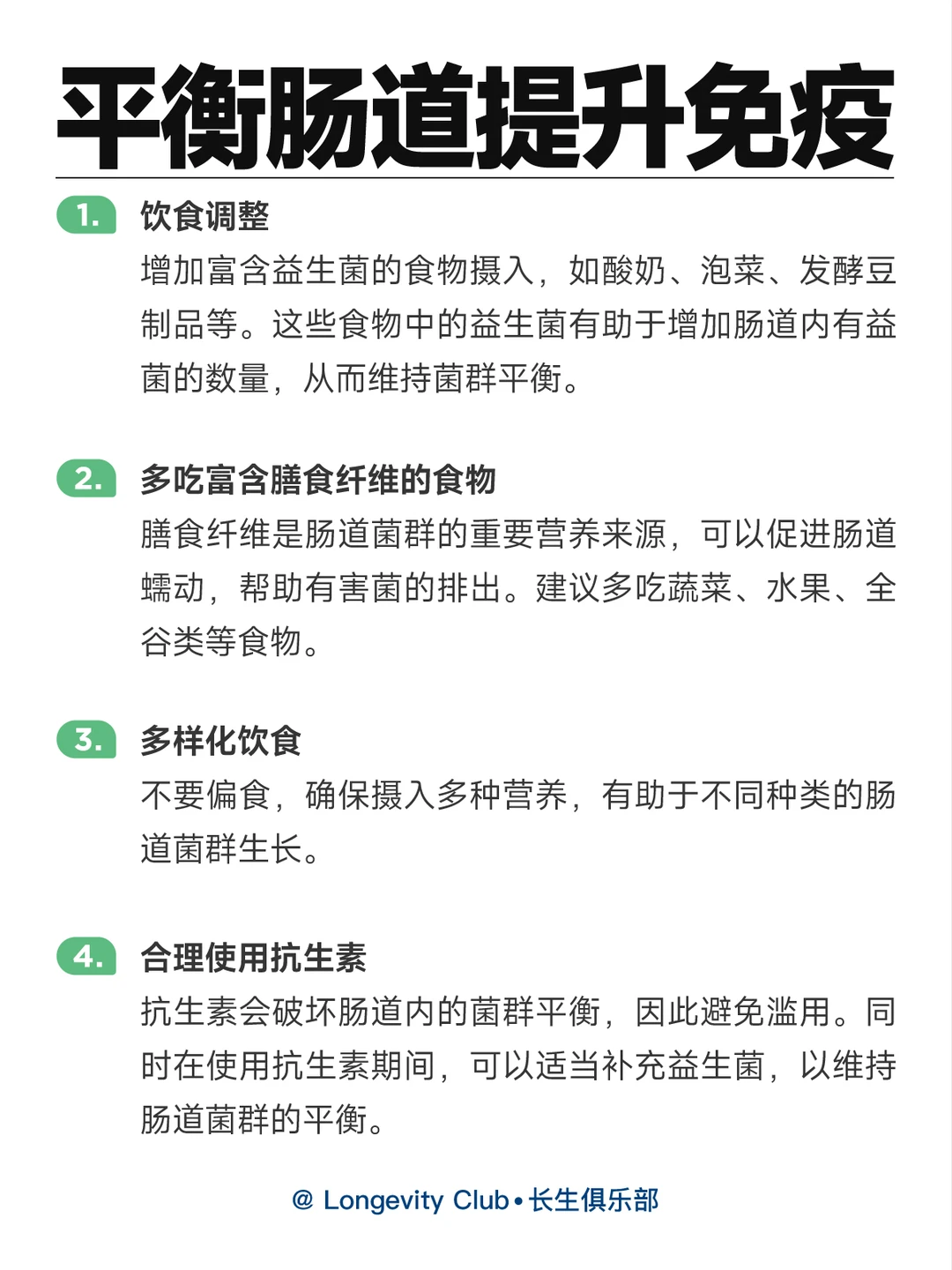 平衡肠道提升免疫

1. 饮食调整
增加富含益生菌的食物摄入，如酸奶、泡菜、发酵豆制品等。这些食物中的益生菌有助于增加肠道内有益菌的数量，从而维持菌群平衡。

2. 多吃富含膳食纤维的食物
膳食纤维是肠道菌群的重要营养来源，可以促进肠道蠕动，帮助有害菌的排出。建议多吃蔬菜、水果、全谷类等食物。

3. 多样化饮食
不要偏食，确保摄入多种营养，有助于不同种类的肠道菌群生长。

4. 合理使用抗生素
抗生素会破坏肠道内的菌群平衡，因此避免滥用。同时在使用抗生素期间，可以适当补充益生菌，以维持肠道菌群的平衡。

@ Longevity Club • 长生俱乐部